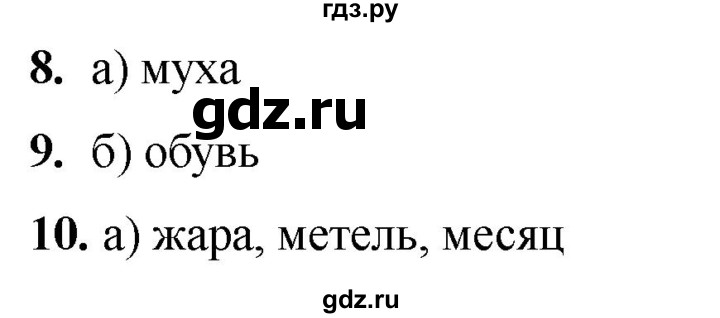 гдз.ру

8. а) муха

gdz.ru

9. б) обувь

10. а) жара, метель, месяц

gdz.ru